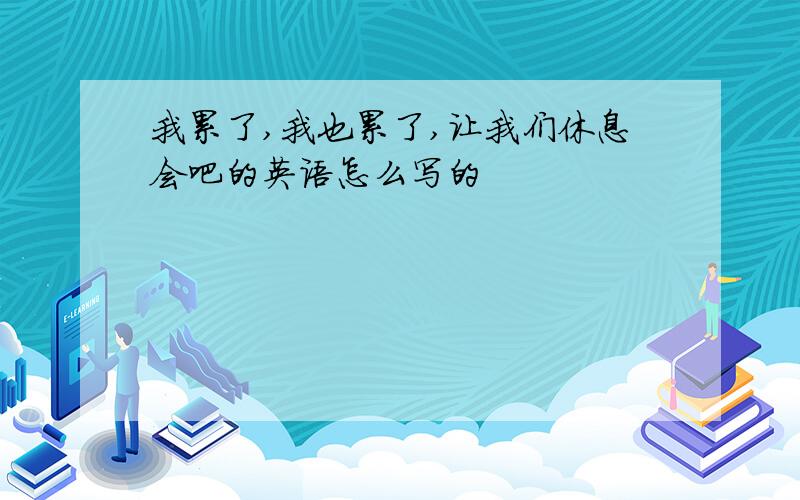 我累了,我也累了,让我们休息会吧的英语怎么写的

E-LEARNING